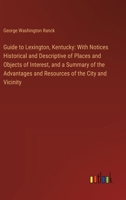 George Washington Ranck

Guide to Lexington, Kentucky: With Notices Historical and Descriptive of Places and Objects of Interest, and a Summary of the Advantages and Resources of the City and Vicinity

outlook